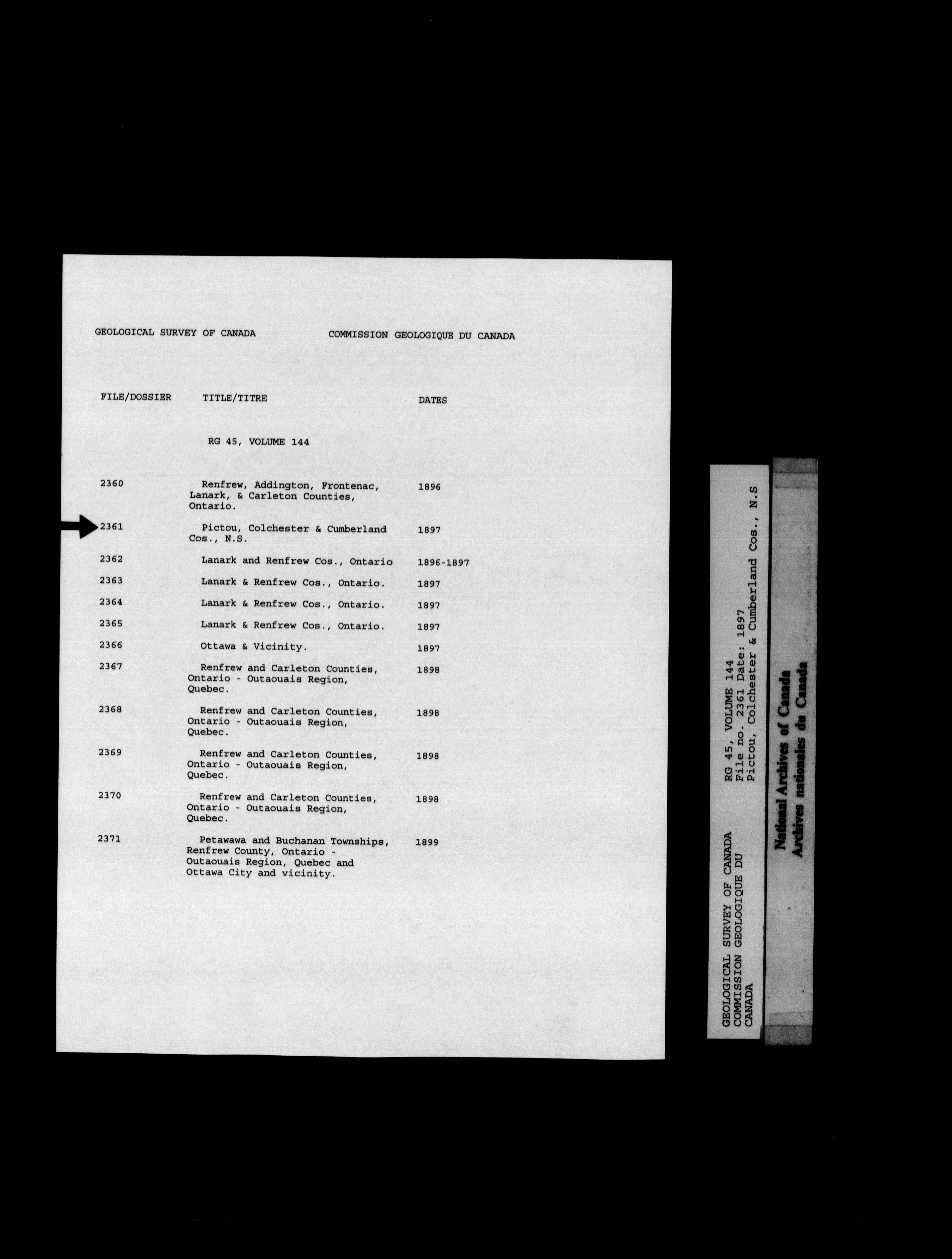 GEOLOGICAL SURVEY OF CANADA COMMISSION GEOLOGIQUE DU CANADA

| FILE/DOSSIER | TITLE/TITRE | DATES |
|---|---|---|
| | RG 45, VOLUME 144 | |
| 2360 | Renfrew, Addington, Frontenac, Lanark, & Carleton Counties, Ontario. | 1896 |
| 2361 | Pictou, Colchester & Cumberland Cos., N.S. | 1897 |
| 2362 | Lanark and Renfrew Cos., Ontario | 1896-1897 |
| 2363 | Lanark & Renfrew Cos., Ontario. | 1897 |
| 2364 | Lanark & Renfrew Cos., Ontario. | 1897 |
| 2365 | Lanark & Renfrew Cos., Ontario. | 1897 |
| 2366 | Ottawa & Vicinity. | 1897 |
| 2367 | Renfrew and Carleton Counties, Ontario - Outaouais Region, Quebec. | 1898 |
| 2368 | Renfrew and Carleton Counties, Ontario - Outaouais Region, Quebec. | 1898 |
| 2369 | Renfrew and Carleton Counties, Ontario - Outaouais Region, Quebec. | 1898 |
| 2370 | Renfrew and Carleton Counties, Ontario - Outaouais Region, Quebec. | 1898 |
| 2371 | Petawawa and Buchanan Townships, Renfrew County, Ontario - Outaouais Region, Quebec and Ottawa City and vicinity. | 1899 |

GEOLOGICAL SURVEY OF CANADA
COMMISSION GEOLOGIQUE DU
CANADA

RG 45, VOLUME 144
File no. 2361 Date: 1897
Pictou, Colchester & Cumberland Cos., N.S

National Archives of Canada
Archives nationales du Canada